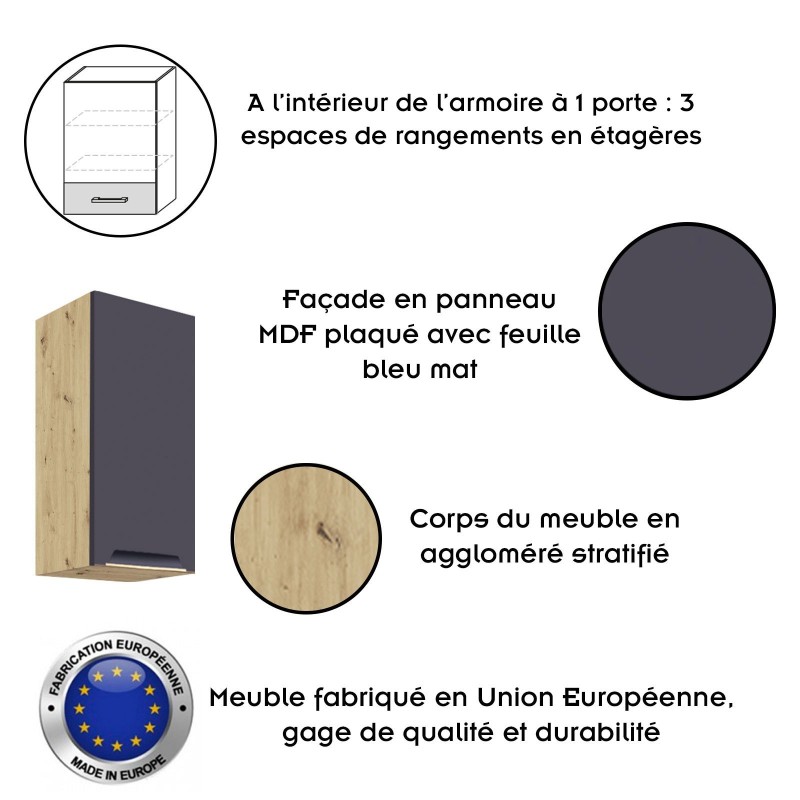 A l'intérieur de l'armoire à 1 porte : 3 espaces de rangements en étagères

Façade en panneau MDF plaqué avec feuille bleu mat

Corps du meuble en aggloméré stratifié

FABRICATION EUROPÉENNE

MADE IN EUROPE

Meuble fabriqué en Union Européenne, gage de qualité et durabilité